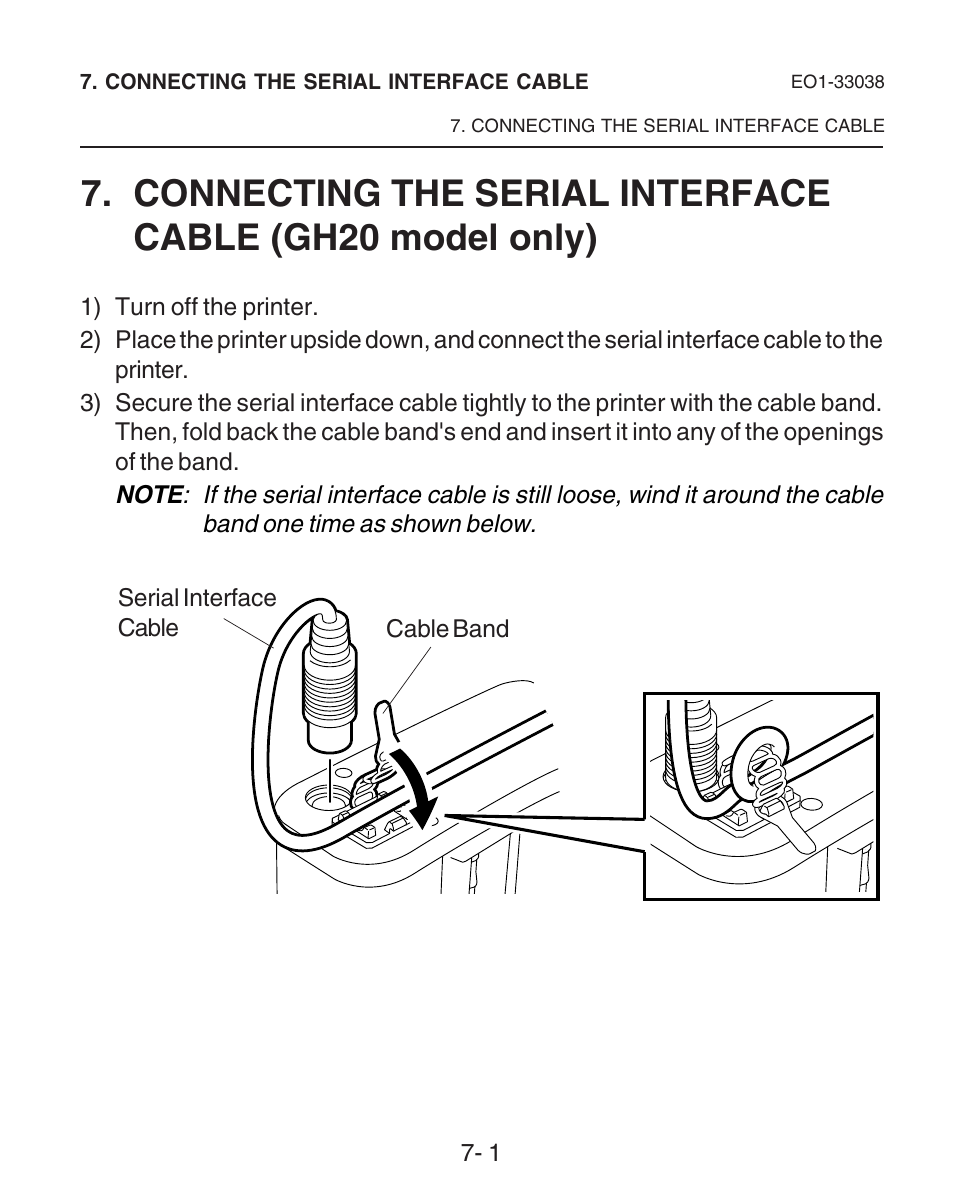 7. CONNECTING THE SERIAL INTERFACE CABLE

EO1-33038

7. CONNECTING THE SERIAL INTERFACE CABLE

7. CONNECTING THE SERIAL INTERFACE CABLE (GH20 model only)

1) Turn off the printer.

2) Place the printer upside down, and connect the serial interface cable to the printer.

3) Secure the serial interface cable tightly to the printer with the cable band. Then, fold back the cable band's end and insert it into any of the openings of the band.

NOTE: If the serial interface cable is still loose, wind it around the cable band one time as shown below.

Serial Interface Cable

Cable Band

7- 1